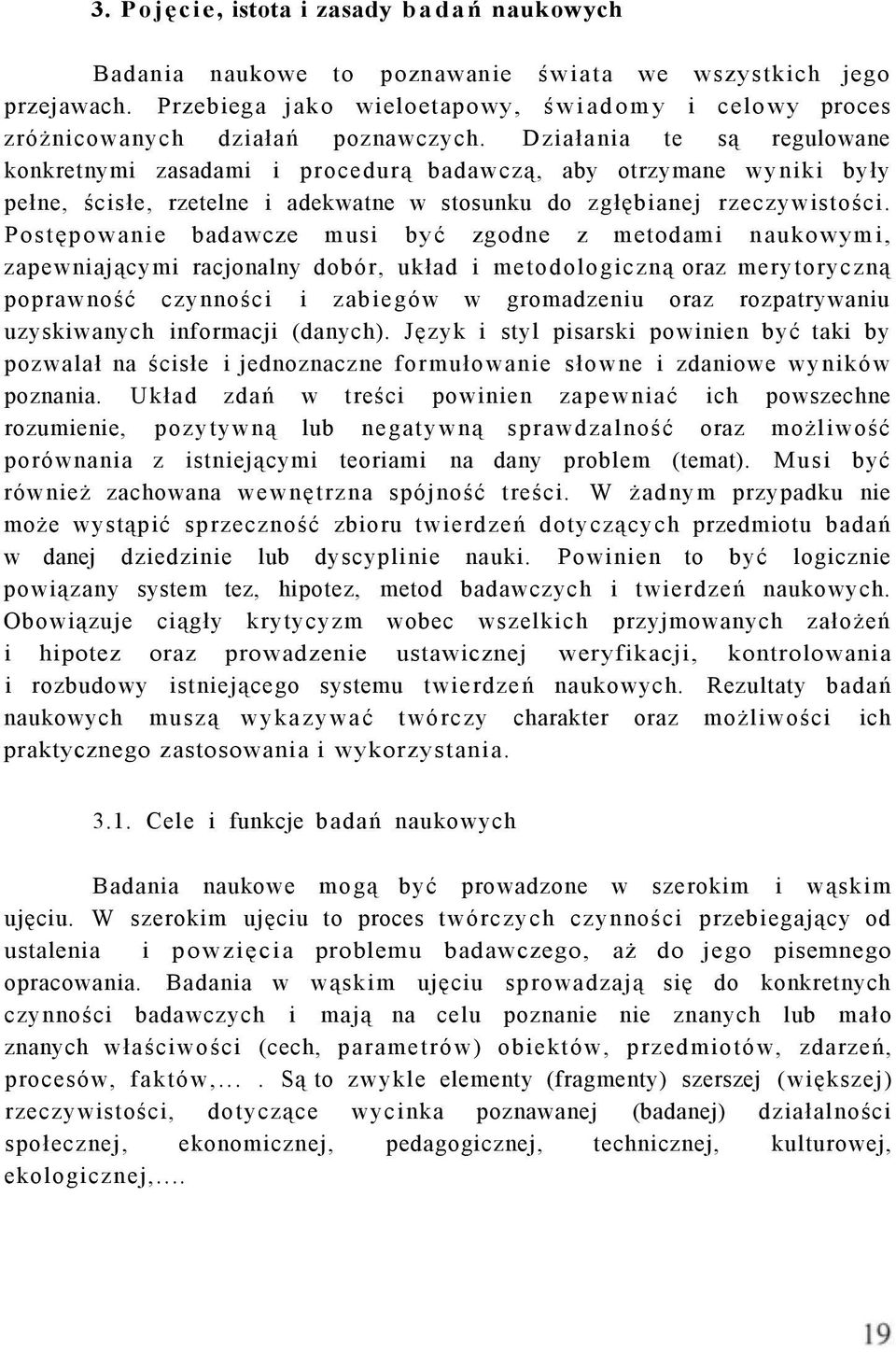 3. Pojęcie, istota i zasady badań naukowych

Badania naukowe to poznawanie świata we wszystkich jego przejawach. Przebiega jako wieloetapowy, świadomy i celowy proces zróżnicowanych działań poznawczych. Działania te są regulowane konkretnymi zasadami i procedurą badawczą, aby otrzymane wyniki były pełne, ścisłe, rzetelne i adekwatne w stosunku do zgłębianej rzeczywistości. Postępowanie badawcze musi być zgodne z metodami naukowymi, zapewniającymi racjonalny dobór, układ i metodologiczną oraz merytoryczną poprawność czynności i zabiegów w gromadzeniu oraz rozpatrywaniu uzyskiwanych informacji (danych). Język i styl pisarski powinien być taki by pozwalał na ścisłe i jednoznaczne formułowanie słowne i zdaniowe wyników poznania. Układ zdań w treści powinien zapewniać ich powszechne rozumienie, pozytywną lub negatywną sprawdzalność oraz możliwość porównania z istniejącymi teoriami na dany problem (temat). Musi być również zachowana wewnętrzna spójność treści. W żadnym przypadku nie może wystąpić sprzeczność zbioru twierdzeń dotyczących przedmiotu badań w danej dziedzinie lub dyscyplinie nauki. Powinien to być logicznie powiązany system tez, hipotez, metod badawczych i twierdzeń naukowych. Obowiązuje ciągły krytycyzm wobec wszelkich przyjmowanych założeń i hipotez oraz prowadzenie ustawicznej weryfikacji, kontrolowania i rozbudowy istniejącego systemu twierdzeń naukowych. Rezultaty badań naukowych muszą wykazywać twórczy charakter oraz możliwości ich praktycznego zastosowania i wykorzystania.

3.1. Cele i funkcje badań naukowych

Badania naukowe mogą być prowadzone w szerokim i wąskim ujęciu. W szerokim ujęciu to proces twórczych czynności przebiegający od ustalenia i powzięcia problemu badawczego, aż do jego pisemnego opracowania. Badania w wąskim ujęciu sprowadzają się do konkretnych czynności badawczych i mają na celu poznanie nie znanych lub mało znanych właściwości (cech, parametrów) obiektów, przedmiotów, zdarzeń, procesów, faktów,... . Są to zwykle elementy (fragmenty) szerszej (większej) rzeczywistości, dotyczące wycinka poznawanej (badanej) działalności społecznej, ekonomicznej, pedagogicznej, technicznej, kulturowej, ekologicznej,....

19